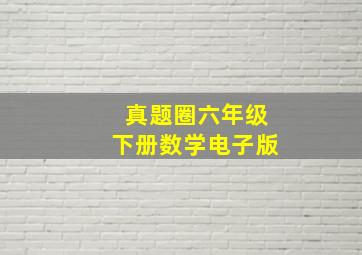 真题圈六年级
下册数学电子版